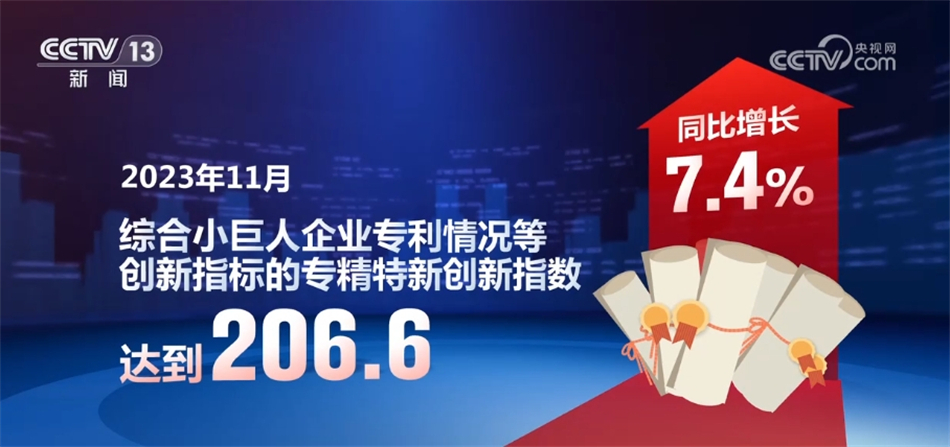 CCTV 13
新闻

CCTV 央视网 com

2023年11月
综合小巨人企业专利情况等
创新指标的专精特新创新指数
达到 206.6

同比增长
7.4%